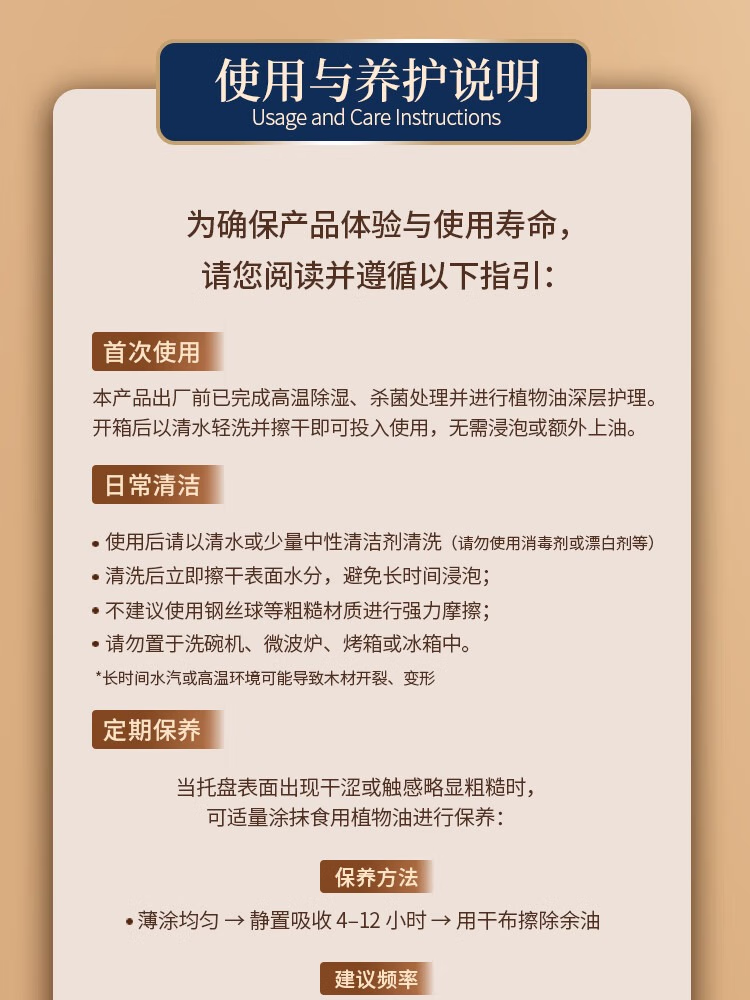 使用与养护说明
Usage and Care Instructions

为确保产品体验与使用寿命，
请您阅读并遵循以下指引：

首次使用

本产品出厂前已完成高温除湿、杀菌处理并进行植物油深层护理。开箱后以清水轻洗并擦干即可投入使用，无需浸泡或额外上油。

日常清洁

• 使用后请以清水或少量中性清洁剂清洗（请勿使用消毒剂或漂白剂等）
• 清洗后立即擦干表面水分，避免长时间浸泡；
• 不建议使用钢丝球等粗糙材质进行强力摩擦；
• 请勿置于洗碗机、微波炉、烤箱或冰箱中。
*长时间水汽或高温环境可能导致木材开裂、变形

定期保养

当托盘表面出现干涩或触感略显粗糙时，
可适量涂抹食用植物油进行保养：

保养方法

• 薄涂均匀 → 静置吸收 4–12 小时 → 用干布擦除余油

建议频率